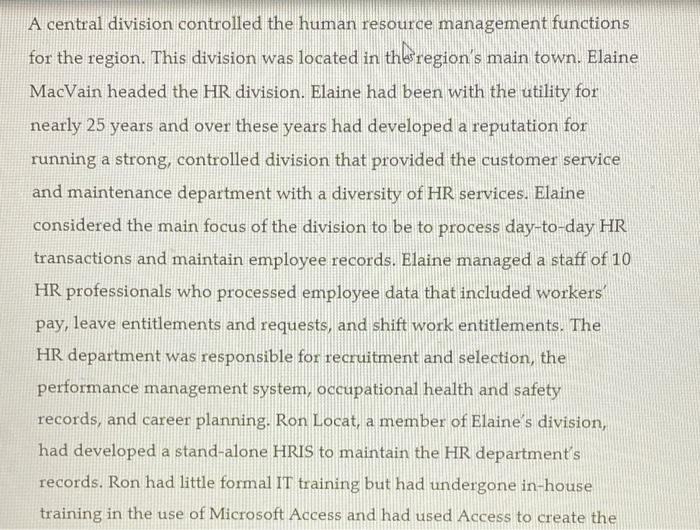 A central division controlled the human resource management functions for the region. This division was located in the region's main town. Elaine MacVain headed the HR division. Elaine had been with the utility for nearly 25 years and over these years had developed a reputation for running a strong, controlled division that provided the customer service and maintenance department with a diversity of HR services. Elaine considered the main focus of the division to be to process day-to-day HR transactions and maintain employee records. Elaine managed a staff of 10 HR professionals who processed employee data that included workers' pay, leave entitlements and requests, and shift work entitlements. The HR department was responsible for recruitment and selection, the performance management system, occupational health and safety records, and career planning. Ron Locat, a member of Elaine's division, had developed a stand-alone HRIS to maintain the HR department's records. Ron had little formal IT training but had undergone in-house training in the use of Microsoft Access and had used Access to create the